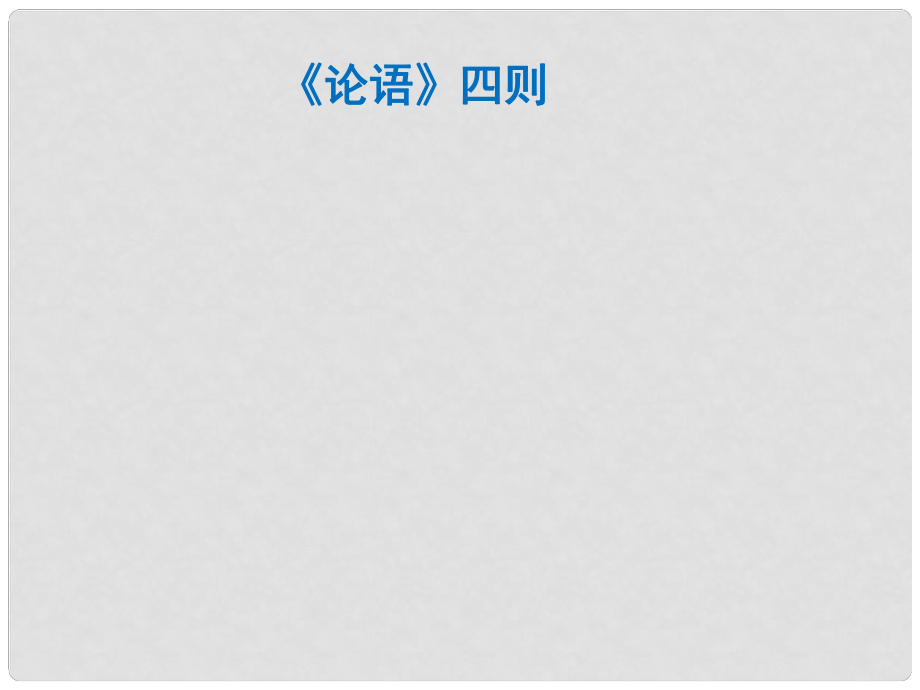 《论语》四则